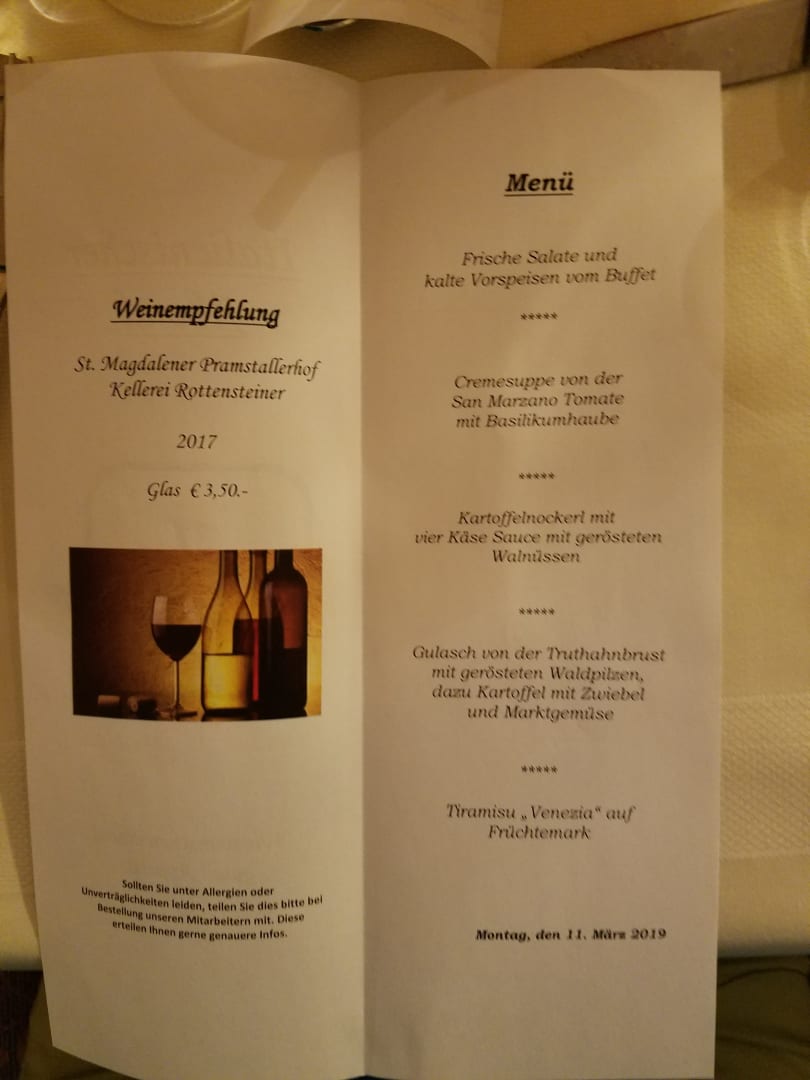 Weinempfehlung

St. Magdalener Pramstallerhof
Kellerei Rottensteiner

2017

Glas € 3,50.-

Sollten Sie unter Allergien oder Unverträglichkeiten leiden, teilen Sie dies bitte bei Bestellung unseren Mitarbeitern mit. Diese erteilen Ihnen gerne genauere Infos.

Menü

Frische Salate und
kalte Vorspeisen vom Buffet

*****

Cremesuppe von der
San Marzano Tomate
mit Basilikumhaube

*****

Kartoffelnockerl mit
vier Käse Sauce mit gerösteten
Walnüssen

*****

Gulasch von der Truthahnbrust
mit gerösteten Waldpilzen,
dazu Kartoffel mit Zwiebel
und Marktgemüse

*****

Tiramisu „Venezia" auf
Früchtemark

Montag, den 11. März 2019